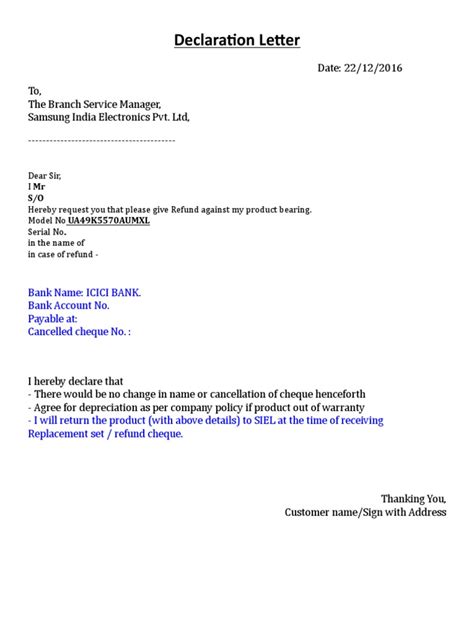 Declaration Letter

Date: 22/12/2016

To,
The Branch Service Manager,
Samsung India Electronics Pvt. Ltd,

----------------------------------------

Dear Sir,
I Mr
S/O
Hereby request you that please give Refund against my product bearing.
Model No UA49K5570AUMXL
Serial No.
in the name of
in case of refund -

Bank Name: ICICI BANK.
Bank Account No.
Payable at:
Cancelled cheque No. :

I hereby declare that
- There would be no change in name or cancellation of cheque henceforth
- Agree for depreciation as per company policy if product out of warranty
- I will return the product (with above details) to SIEL at the time of receiving Replacement set / refund cheque.

Thanking You,
Customer name/Sign with Address